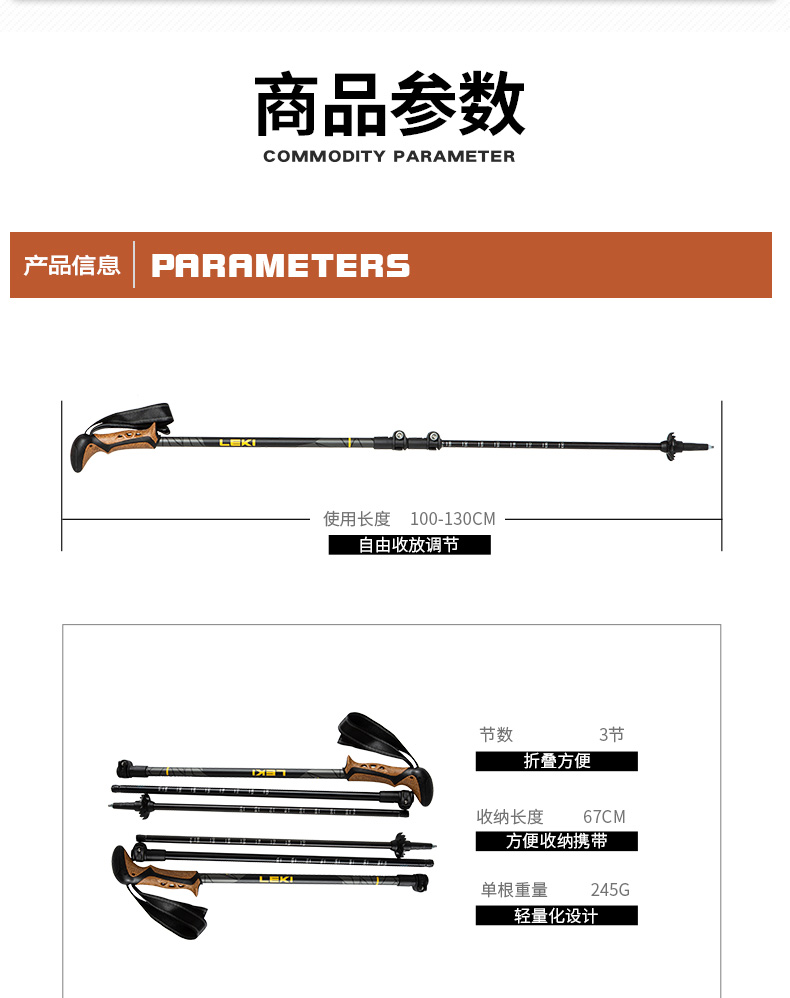 商品参数
COMMODITY PARAMETER

产品信息 PARAMETERS

LEKI

使用长度 100-130CM
自由收放调节

LEKI
LEKI

节数 3节
折叠方便

收纳长度 67CM
方便收纳携带

单根重量 245G
轻量化设计